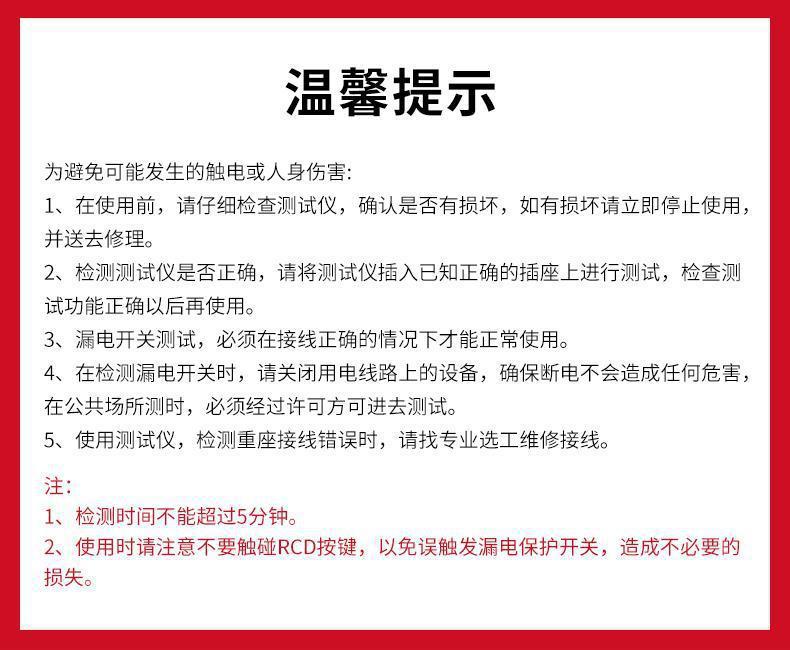 温馨提示

为避免可能发生的触电或人身伤害:
1、在使用前，请仔细检查测试仪，确认是否有损坏，如有损坏请立即停止使用，并送去修理。
2、检测测试仪是否正确，请将测试仪插入已知正确的插座上进行测试，检查测试功能正确以后再使用。
3、漏电开关测试，必须在接线正确的情况下才能正常使用。
4、在检测漏电开关时，请关闭用电线路上的设备，确保断电不会造成任何危害，在公共场所测时，必须经过许可方可进去测试。
5、使用测试仪，检测重座接线错误时，请找专业选工维修接线。

注:
1、检测时间不能超过5分钟。
2、使用时请注意不要触碰RCD按键，以免误触发漏电保护开关，造成不必要的损失。